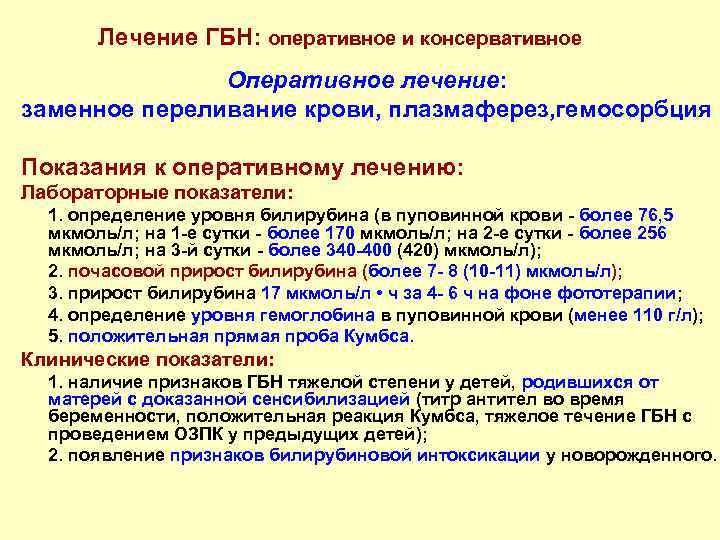 Лечение ГБН: оперативное и консервативное

Оперативное лечение:
заменное переливание крови, плазмаферез,гемосорбция

Показания к оперативному лечению:
Лабораторные показатели:

1. определение уровня билирубина (в пуповинной крови - более 76,5 мкмоль/л; на 1-е сутки - более 170 мкмоль/л; на 2-е сутки - более 256 мкмоль/л; на 3-й сутки - более 340-400 (420) мкмоль/л);

2. почасовой прирост билирубина (более 7- 8 (10-11) мкмоль/л);

3. прирост билирубина 17 мкмоль/л • ч за 4- 6 ч на фоне фототерапии;

4. определение уровня гемоглобина в пуповинной крови (менее 110 г/л);

5. положительная прямая проба Кумбса.

Клинические показатели:

1. наличие признаков ГБН тяжелой степени у детей, родившихся от матерей с доказанной сенсибилизацией (титр антител во время беременности, положительная реакция Кумбса, тяжелое течение ГБН с проведением ОЗПК у предыдущих детей);

2. появление признаков билирубиновой интоксикации у новорожденного.